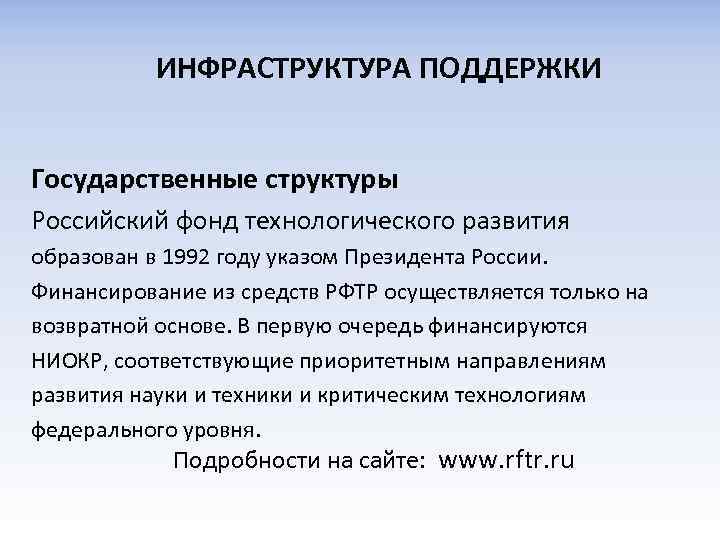 ИНФРАСТРУКТУРА ПОДДЕРЖКИ

Государственные структуры

Российский фонд технологического развития образован в 1992 году указом Президента России. Финансирование из средств РФТР осуществляется только на возвратной основе. В первую очередь финансируются НИОКР, соответствующие приоритетным направлениям развития науки и техники и критическим технологиям федерального уровня.

Подробности на сайте: www.rftr.ru